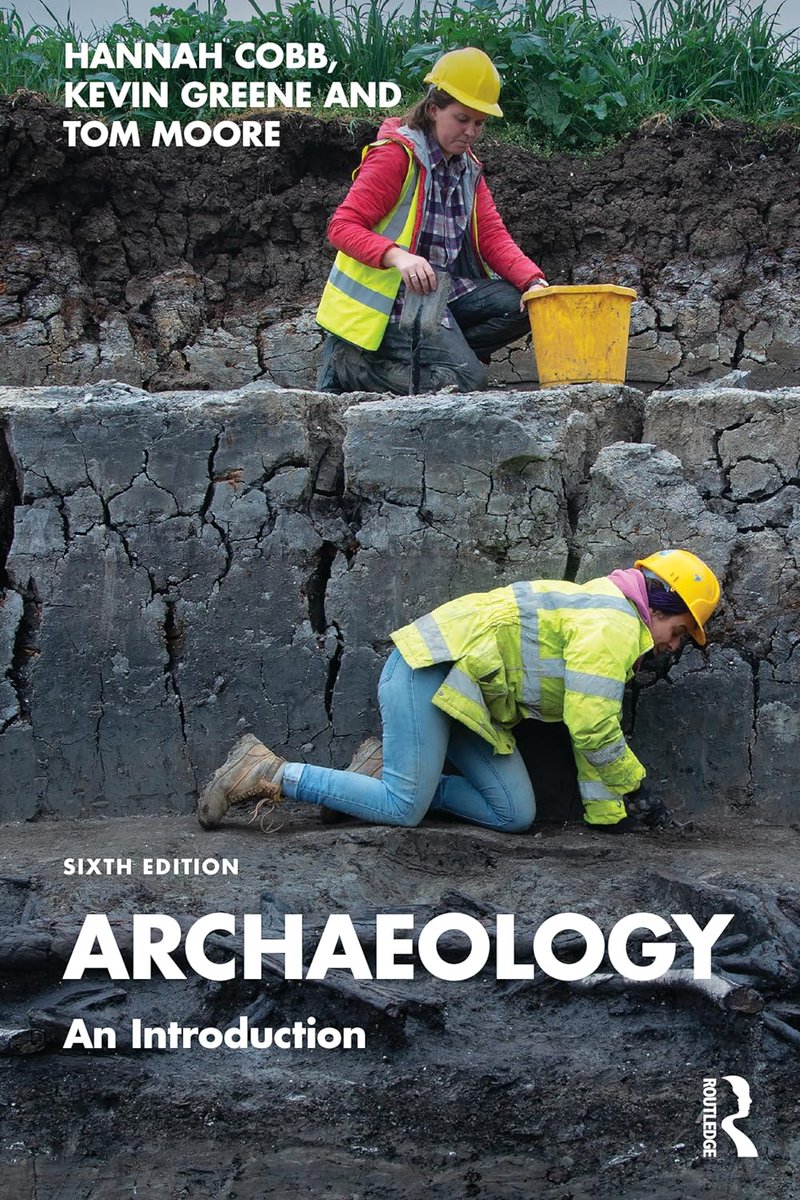 HANNAH COBB, KEVIN GREENE AND TOM MOORE

SIXTH EDITION

ARCHAEOLOGY

An Introduction

ROUTLEDGE